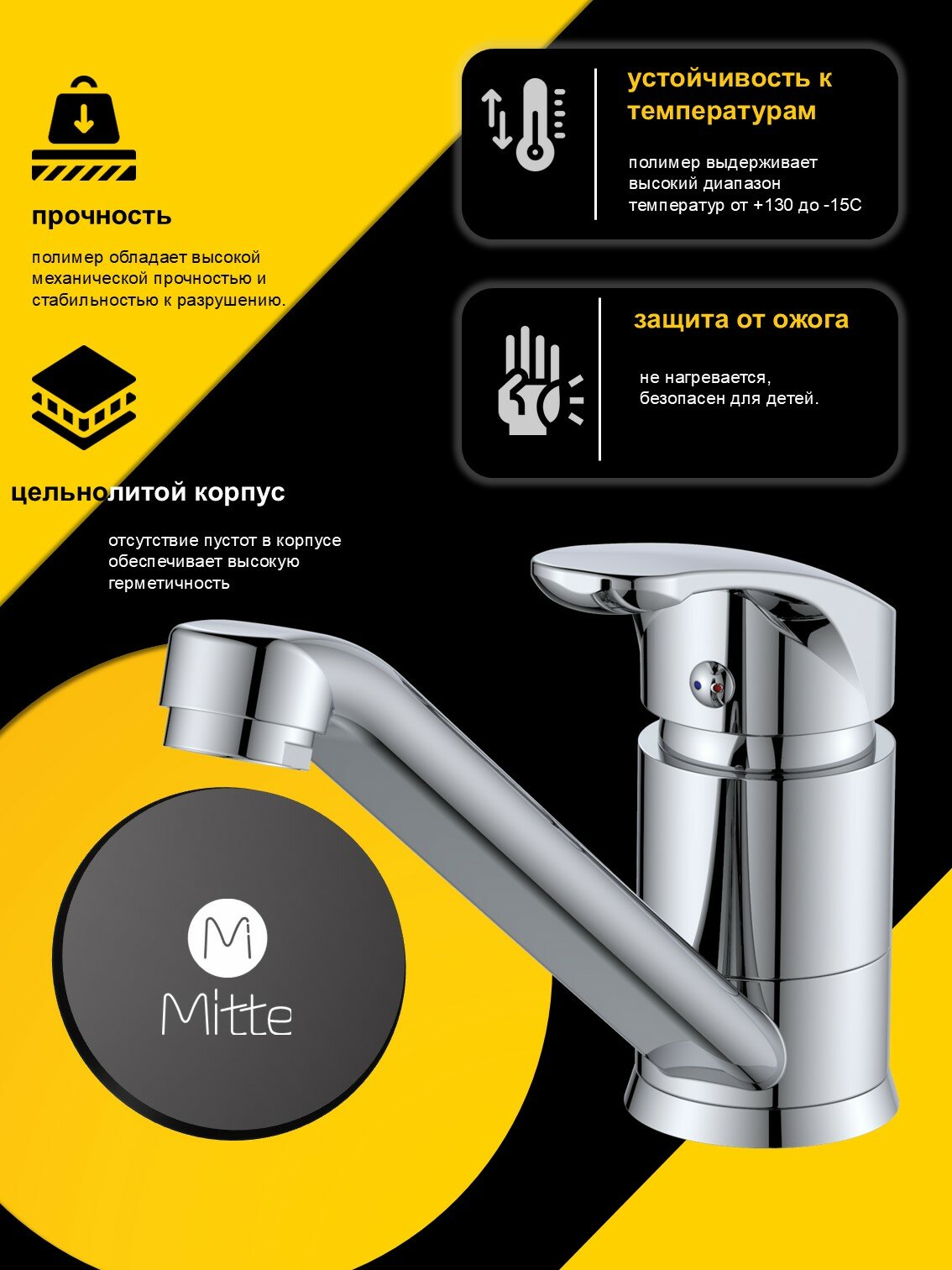 прочность

полимер обладает высокой механической прочностью и стабильностью к разрушению.

цельнолитой корпус

отсутствие пустот в корпусе обеспечивает высокую герметичность

устойчивость к температурам

полимер выдерживает высокий диапазон температур от +130 до -15С

защита от ожога

не нагревается, безопасен для детей.

Mi

Mitte